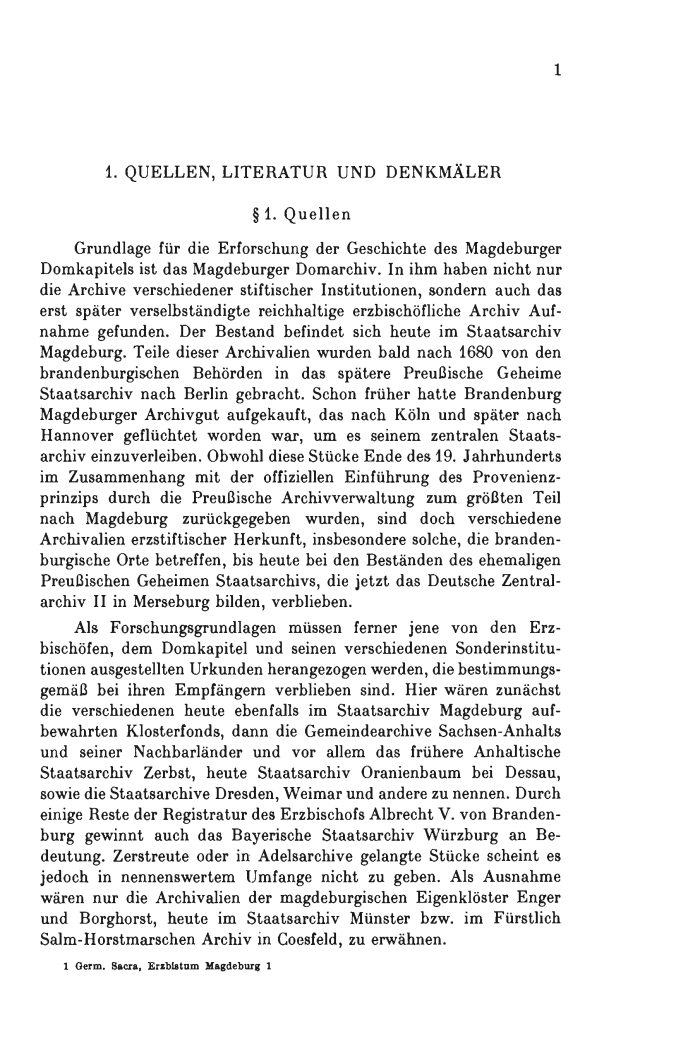 1

1. QUELLEN, LITERATUR UND DENKMÄLER

§ 1. Quellen

Grundlage für die Erforschung der Geschichte des Magdeburger Domkapitels ist das Magdeburger Domarchiv. In ihm haben nicht nur die Archive verschiedener stiftischer Institutionen, sondern auch das erst später verselbständigte reichhaltige erzbischöfliche Archiv Aufnahme gefunden. Der Bestand befindet sich heute im Staatsarchiv Magdeburg. Teile dieser Archivalien wurden bald nach 1680 von den brandenburgischen Behörden in das spätere Preußische Geheime Staatsarchiv nach Berlin gebracht. Schon früher hatte Brandenburg Magdeburger Archivgut aufgekauft, das nach Köln und später nach Hannover geflüchtet worden war, um es seinem zentralen Staatsarchiv einzuverleiben. Obwohl diese Stücke Ende des 19. Jahrhunderts im Zusammenhang mit der offiziellen Einführung des Provenienzprinzips durch die Preußische Archivverwaltung zum größten Teil nach Magdeburg zurückgegeben wurden, sind doch verschiedene Archivalien erzstiftischer Herkunft, insbesondere solche, die brandenburgische Orte betreffen, bis heute bei den Beständen des ehemaligen Preußischen Geheimen Staatsarchivs, die jetzt das Deutsche Zentralarchiv II in Merseburg bilden, verblieben.

Als Forschungsgrundlagen müssen ferner jene von den Erzbischöfen, dem Domkapitel und seinen verschiedenen Sonderinstitutionen ausgestellten Urkunden herangezogen werden, die bestimmungsgemäß bei ihren Empfängern verblieben sind. Hier wären zunächst die verschiedenen heute ebenfalls im Staatsarchiv Magdeburg aufbewahrten Klosterfonds, dann die Gemeindearchive Sachsen-Anhalts und seiner Nachbarländer und vor allem das frühere Anhaltische Staatsarchiv Zerbst, heute Staatsarchiv Oranienbaum bei Dessau, sowie die Staatsarchive Dresden, Weimar und andere zu nennen. Durch einige Reste der Registratur des Erzbischofs Albrecht V. von Brandenburg gewinnt auch das Bayerische Staatsarchiv Würzburg an Bedeutung. Zerstreute oder in Adelsarchive gelangte Stücke scheint es jedoch in nennenswertem Umfange nicht zu geben. Als Ausnahme wären nur die Archivalien der magdeburgischen Eigenklöster Enger und Borghorst, heute im Staatsarchiv Münster bzw. im Fürstlich Salm-Horstmarschen Archiv in Coesfeld, zu erwähnen.

1 Germ. Sacra, Erzbistum Magdeburg 1